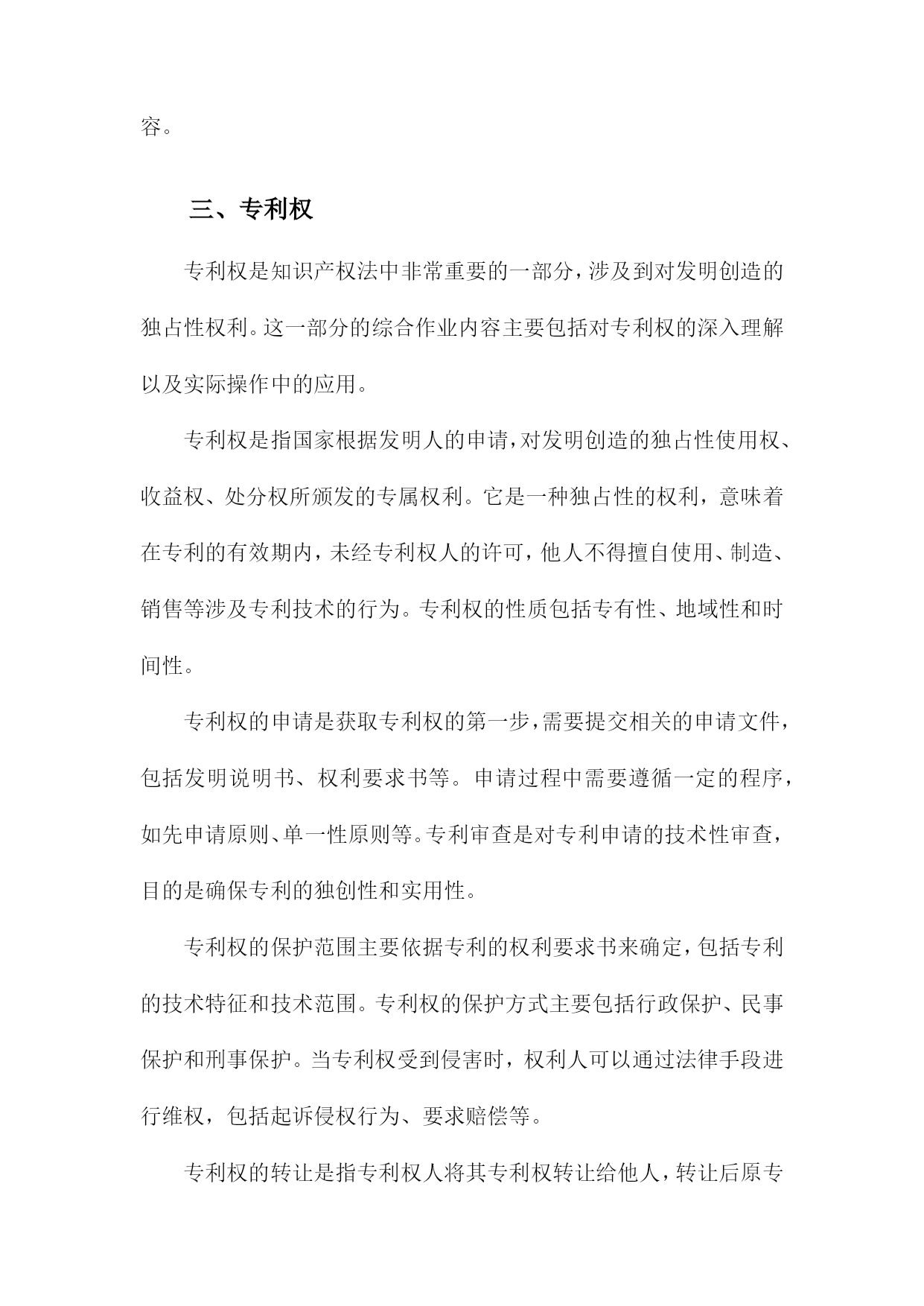 容。

三、专利权

专利权是知识产权法中非常重要的一部分，涉及到对发明创造的独占性权利。这一部分的综合作业内容主要包括对专利权的深入理解以及实际操作中的应用。

专利权是指国家根据发明人的申请，对发明创造的独占性使用权、收益权、处分权所颁发的专属权利。它是一种独占性的权利，意味着在专利的有效期内，未经专利权人的许可，他人不得擅自使用、制造、销售等涉及专利技术的行为。专利权的性质包括专有性、地域性和时间性。

专利权的申请是获取专利权的第一步，需要提交相关的申请文件，包括发明说明书、权利要求书等。申请过程中需要遵循一定的程序，如先申请原则、单一性原则等。专利审查是对专利申请的技术性审查，目的是确保专利的独创性和实用性。

专利权的保护范围主要依据专利的权利要求书来确定，包括专利的技术特征和技术范围。专利权的保护方式主要包括行政保护、民事保护和刑事保护。当专利权受到侵害时，权利人可以通过法律手段进行维权，包括起诉侵权行为、要求赔偿等。

专利权的转让是指专利权人将其专利权转让给他人，转让后原专